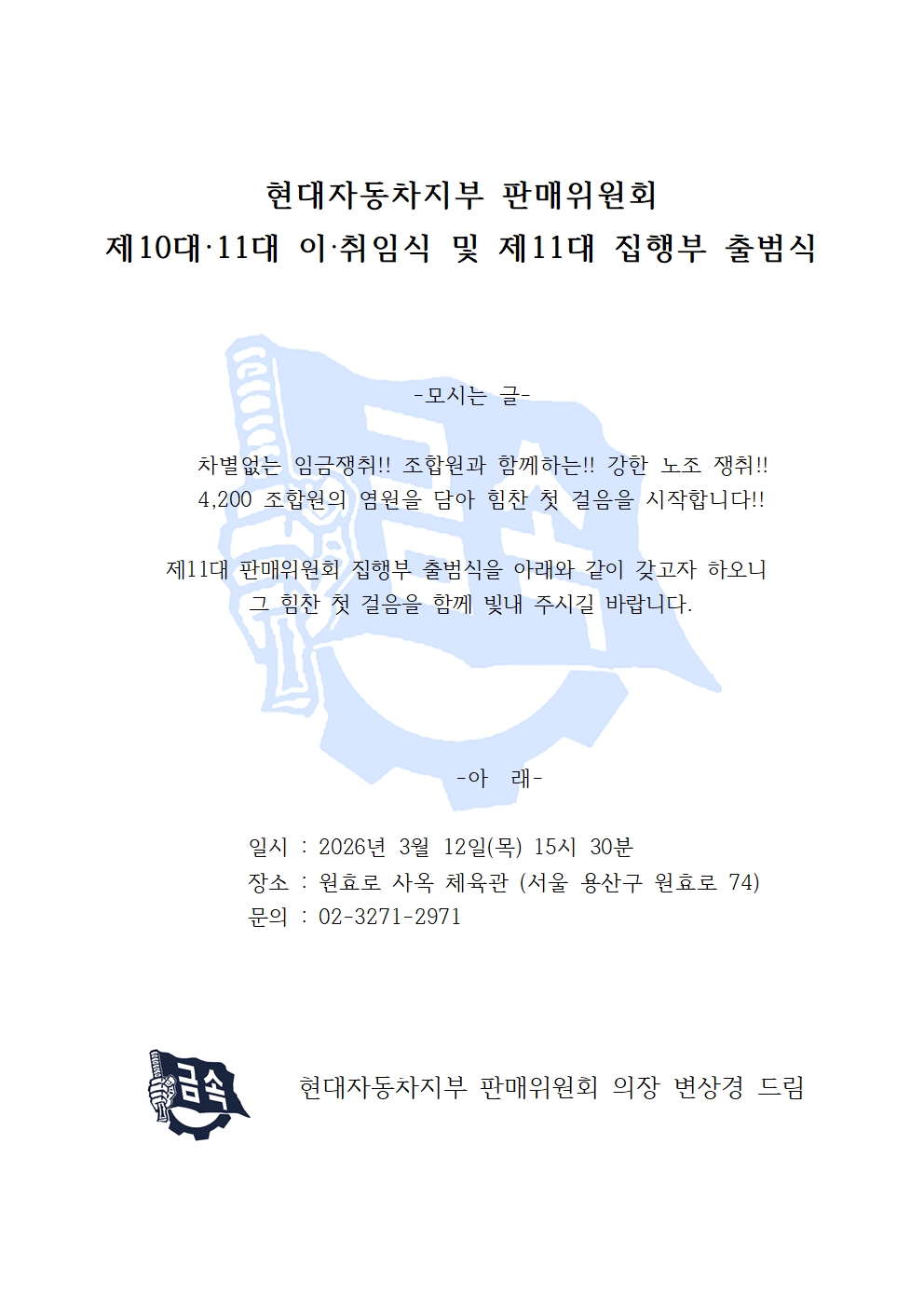 현대자동차지부 판매위원회
제10대·11대 이·취임식 및 제11대 집행부 출범식

-모시는 글-

차별없는 임금쟁취!! 조합원과 함께하는!! 강한 노조 쟁취!!
4,200 조합원의 염원을 담아 힘찬 첫 걸음을 시작합니다!!

제11대 판매위원회 집행부 출범식을 아래와 같이 갖고자 하오니
그 힘찬 첫 걸음을 함께 빛내 주시길 바랍니다.

-아 래-

일시 : 2026년 3월 12일(목) 15시 30분
장소 : 원효로 사옥 체육관 (서울 용산구 원효로 74)
문의 : 02-3271-2971

금속

현대자동차지부 판매위원회 의장 변상경 드림